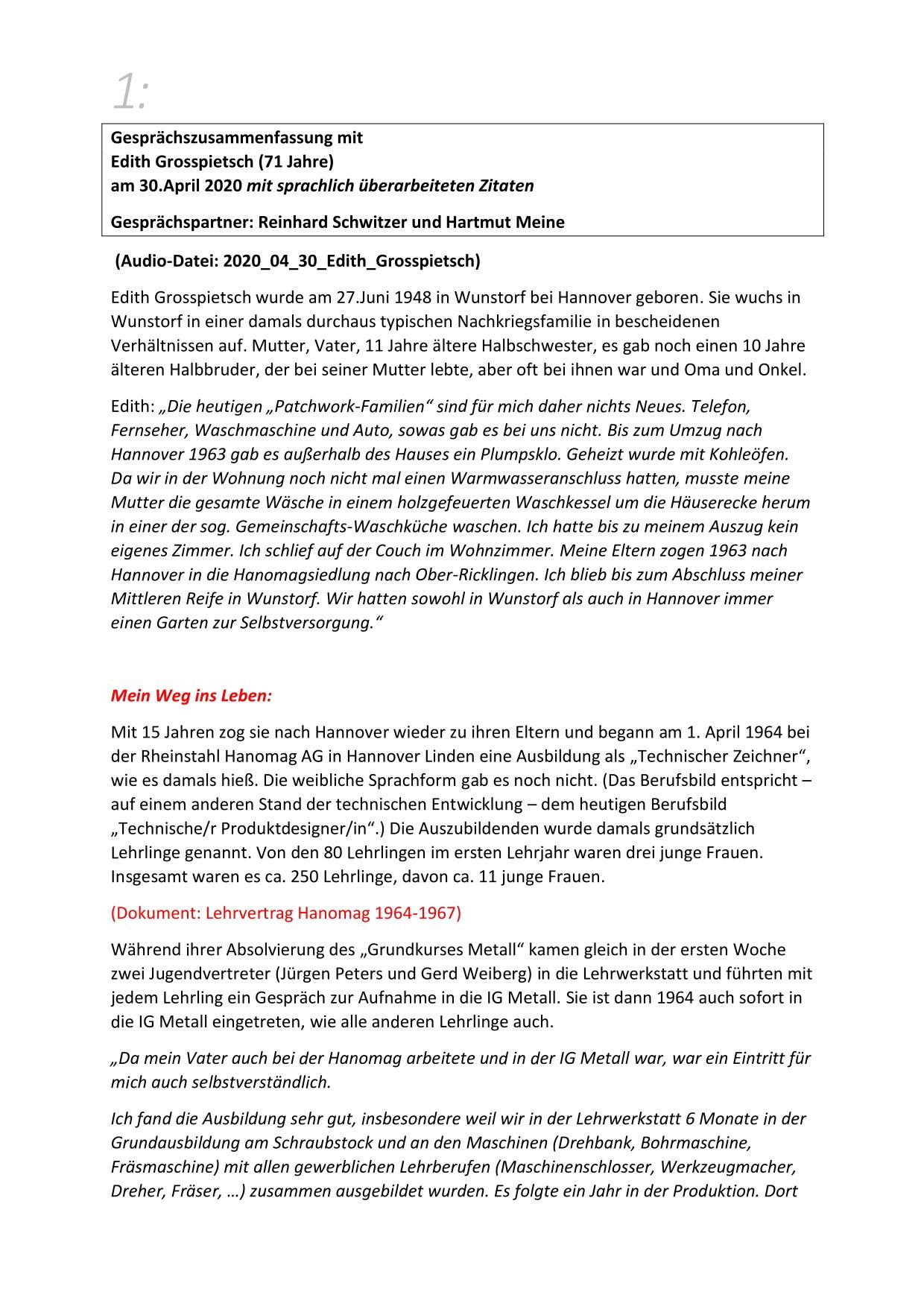 1:

Gesprächszusammenfassung mit
Edith Grosspietsch (71 Jahre)
am 30.April 2020 mit sprachlich überarbeiteten Zitaten

Gesprächspartner: Reinhard Schwitzer und Hartmut Meine

(Audio-Datei: 2020_04_30_Edith_Grosspietsch)

Edith Grosspietsch wurde am 27.Juni 1948 in Wunstorf bei Hannover geboren. Sie wuchs in Wunstorf in einer damals durchaus typischen Nachkriegsfamilie in bescheidenen Verhältnissen auf. Mutter, Vater, 11 Jahre ältere Halbschwester, es gab noch einen 10 Jahre älteren Halbbruder, der bei seiner Mutter lebte, aber oft bei ihnen war und Oma und Onkel.

Edith: „Die heutigen „Patchwork-Familien“ sind für mich daher nichts Neues. Telefon, Fernseher, Waschmaschine und Auto, sowas gab es bei uns nicht. Bis zum Umzug nach Hannover 1963 gab es außerhalb des Hauses ein Plumpsklo. Geheizt wurde mit Kohleöfen. Da wir in der Wohnung noch nicht mal einen Warmwasseranschluss hatten, musste meine Mutter die gesamte Wäsche in einem holzgefeuerten Waschkessel um die Häuserecke herum in einer der sog. Gemeinschafts-Waschküche waschen. Ich hatte bis zu meinem Auszug kein eigenes Zimmer. Ich schlief auf der Couch im Wohnzimmer. Meine Eltern zogen 1963 nach Hannover in die Hanomagsiedlung nach Ober-Ricklingen. Ich blieb bis zum Abschluss meiner Mittleren Reife in Wunstorf. Wir hatten sowohl in Wunstorf als auch in Hannover immer einen Garten zur Selbstversorgung.“

Mein Weg ins Leben:

Mit 15 Jahren zog sie nach Hannover wieder zu ihren Eltern und begann am 1. April 1964 bei der Rheinstahl Hanomag AG in Hannover Linden eine Ausbildung als „Technischer Zeichner“, wie es damals hieß. Die weibliche Sprachform gab es noch nicht. (Das Berufsbild entspricht – auf einem anderen Stand der technischen Entwicklung – dem heutigen Berufsbild „Technische/r Produktdesigner/in“.) Die Auszubildenden wurde damals grundsätzlich Lehrlinge genannt. Von den 80 Lehrlingen im ersten Lehrjahr waren drei junge Frauen. Insgesamt waren es ca. 250 Lehrlinge, davon ca. 11 junge Frauen.

(Dokument: Lehrvertrag Hanomag 1964-1967)

Während ihrer Absolvierung des „Grundkurses Metall“ kamen gleich in der ersten Woche zwei Jugendvertreter (Jürgen Peters und Gerd Weiberg) in die Lehrwerkstatt und führten mit jedem Lehrling ein Gespräch zur Aufnahme in die IG Metall. Sie ist dann 1964 auch sofort in die IG Metall eingetreten, wie alle anderen Lehrlinge auch.

„Da mein Vater auch bei der Hanomag arbeitete und in der IG Metall war, war ein Eintritt für mich auch selbstverständlich.

Ich fand die Ausbildung sehr gut, insbesondere weil wir in der Lehrwerkstatt 6 Monate in der Grundausbildung am Schraubstock und an den Maschinen (Drehbank, Bohrmaschine, Fräsmaschine) mit allen gewerblichen Lehrberufen (Maschinenschlosser, Werkzeugmacher, Dreher, Fräser, …) zusammen ausgebildet wurden. Es folgte ein Jahr in der Produktion. Dort